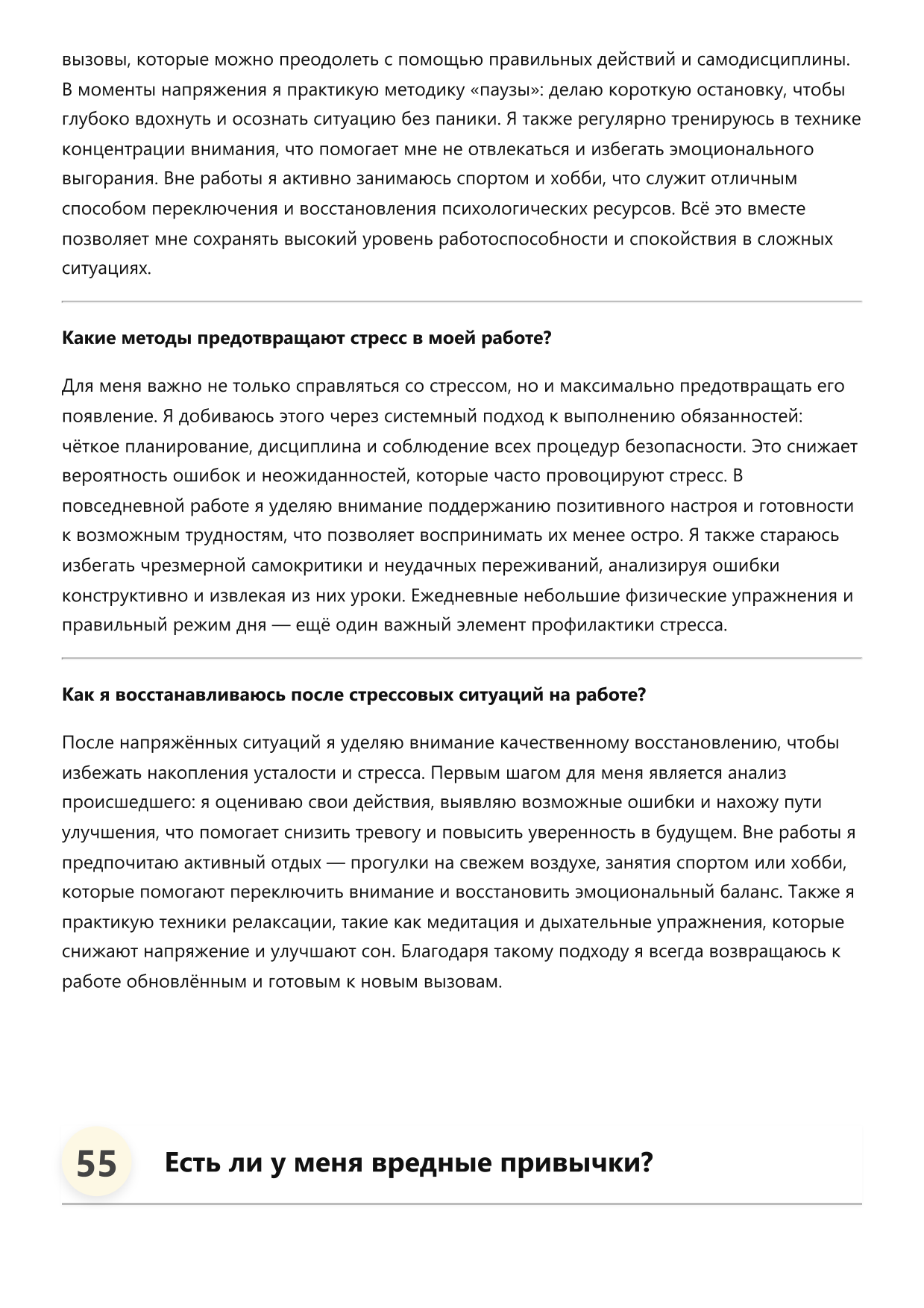 вызовы, которые можно преодолеть с помощью правильных действий и самодисциплины. В моменты напряжения я практикую методику «паузы»: делаю короткую остановку, чтобы глубоко вдохнуть и осознать ситуацию без паники. Я также регулярно тренируюсь в технике концентрации внимания, что помогает мне не отвлекаться и избегать эмоционального выгорания. Вне работы я активно занимаюсь спортом и хобби, что служит отличным способом переключения и восстановления психологических ресурсов. Всё это вместе позволяет мне сохранять высокий уровень работоспособности и спокойствия в сложных ситуациях.

Какие методы предотвращают стресс в моей работе?

Для меня важно не только справляться со стрессом, но и максимально предотвращать его появление. Я добиваюсь этого через системный подход к выполнению обязанностей: чёткое планирование, дисциплина и соблюдение всех процедур безопасности. Это снижает вероятность ошибок и неожиданностей, которые часто провоцируют стресс. В повседневной работе я уделяю внимание поддержанию позитивного настроя и готовности к возможным трудностям, что позволяет воспринимать их менее остро. Я также стараюсь избегать чрезмерной самокритики и неудачных переживаний, анализируя ошибки конструктивно и извлекая из них уроки. Ежедневные небольшие физические упражнения и правильный режим дня — ещё один важный элемент профилактики стресса.

Как я восстанавливаюсь после стрессовых ситуаций на работе?

После напряжённых ситуаций я уделяю внимание качественному восстановлению, чтобы избежать накопления усталости и стресса. Первым шагом для меня является анализ происшедшего: я оцениваю свои действия, выявляю возможные ошибки и нахожу пути улучшения, что помогает снизить тревогу и повысить уверенность в будущем. Вне работы я предпочитаю активный отдых — прогулки на свежем воздухе, занятия спортом или хобби, которые помогают переключить внимание и восстановить эмоциональный баланс. Также я практикую техники релаксации, такие как медитация и дыхательные упражнения, которые снижают напряжение и улучшают сон. Благодаря такому подходу я всегда возвращаюсь к работе обновлённым и готовым к новым вызовам.

55 Есть ли у меня вредные привычки?